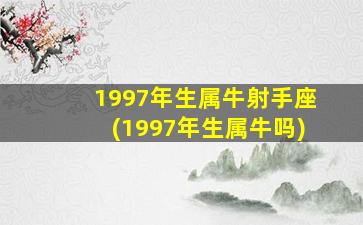 1997年生属牛射手座
(1997年生属牛吗)